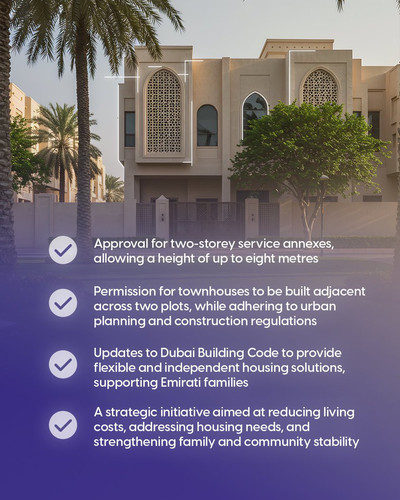 Approval for two-storey service annexes, allowing a height of up to eight metres

Permission for townhouses to be built adjacent across two plots, while adhering to urban planning and construction regulations

Updates to Dubai Building Code to provide flexible and independent housing solutions, supporting Emirati families

A strategic initiative aimed at reducing living costs, addressing housing needs, and strengthening family and community stability